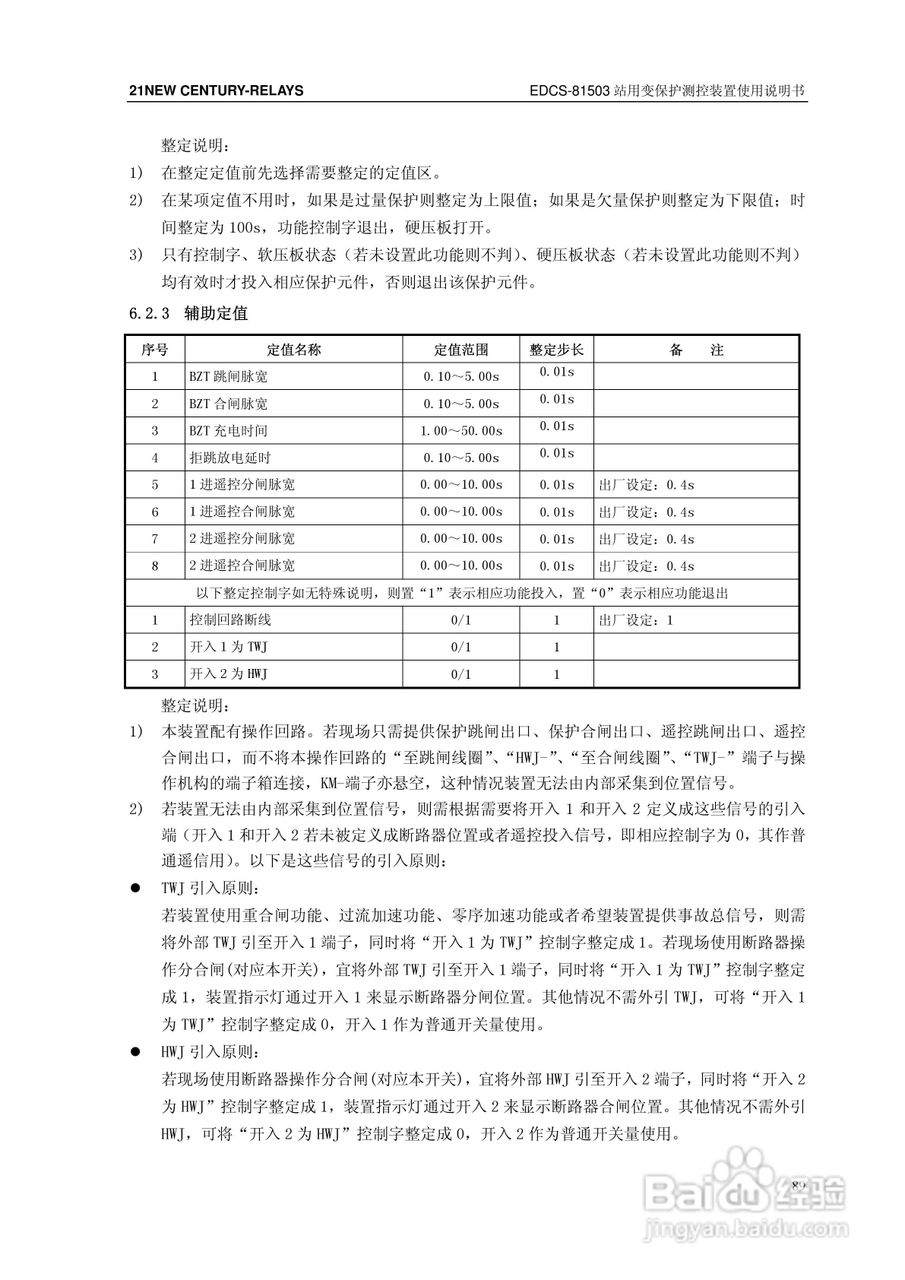 21NEW CENTURY-RELAYS

EDCS-81503 站用变保护测控装置使用说明书

整定说明：

1) 在整定定值前先选择需要整定的定值区。

2) 在某项定值不用时，如果是过量保护则整定为上限值；如果是欠量保护则整定为下限值；时间整定为 100s，功能控制字退出，硬压板打开。

3) 只有控制字、软压板状态（若未设置此功能则不判）、硬压板状态（若未设置此功能则不判）均有效时才投入相应保护元件，否则退出该保护元件。

6.2.3 辅助定值

| 序号 | 定值名称 | 定值范围 | 整定步长 | 备　注 |
|---|---|---|---|---|
| 1 | BZT 跳闸脉宽 | 0.10～5.00s | 0.01s | |
| 2 | BZT 合闸脉宽 | 0.10～5.00s | 0.01s | |
| 3 | BZT 充电时间 | 1.00～50.00s | 0.01s | |
| 4 | 拒跳放电延时 | 0.10～5.00s | 0.01s | |
| 5 | 1 进遥控分闸脉宽 | 0.00～10.00s | 0.01s | 出厂设定：0.4s |
| 6 | 1 进遥控合闸脉宽 | 0.00～10.00s | 0.01s | 出厂设定：0.4s |
| 7 | 2 进遥控分闸脉宽 | 0.00～10.00s | 0.01s | 出厂设定：0.4s |
| 8 | 2 进遥控合闸脉宽 | 0.00～10.00s | 0.01s | 出厂设定：0.4s |
| 以下整定控制字如无特殊说明，则置“1”表示相应功能投入，置“0”表示相应功能退出 | | | | |
| 1 | 控制回路断线 | 0/1 | 1 | 出厂设定：1 |
| 2 | 开入 1 为 TWJ | 0/1 | 1 | |
| 3 | 开入 2 为 HWJ | 0/1 | 1 | |

整定说明：

1) 本装置配有操作回路。若现场只需提供保护跳闸出口、保护合闸出口、遥控跳闸出口、遥控合闸出口，而不将本操作回路的“至跳闸线圈”、“HWJ-”、“至合闸线圈”、“TWJ-”端子与操作机构的端子箱连接，KM-端子亦悬空，这种情况装置无法由内部采集到位置信号。

2) 若装置无法由内部采集到位置信号，则需根据需要将开入 1 和开入 2 定义成这些信号的引入端（开入 1 和开入 2 若未被定义成断路器位置或者遥控投入信号，即相应控制字为 0，其作普通遥信用）。以下是这些信号的引入原则：

● TWJ 引入原则：

若装置使用重合闸功能、过流加速功能、零序加速功能或者希望装置提供事故总信号，则需将外部 TWJ 引至开入 1 端子，同时将“开入 1 为 TWJ”控制字整定成 1。若现场使用断路器操作分合闸(对应本开关)，宜将外部 TWJ 引至开入 1 端子，同时将“开入 1 为 TWJ”控制字整定成 1，装置指示灯通过开入 1 来显示断路器分闸位置。其他情况不需外引 TWJ，可将“开入 1 为 TWJ”控制字整定成 0，开入 1 作为普通开关量使用。

● HWJ 引入原则：

若现场使用断路器操作分合闸(对应本开关)，宜将外部 HWJ 引至开入 2 端子，同时将“开入 2 为 HWJ”控制字整定成 1，装置指示灯通过开入 2 来显示断路器合闸位置。其他情况不需外引 HWJ，可将“开入 2 为 HWJ”控制字整定成 0，开入 2 作为普通开关量使用。

89

Baidu 经验
jingyan.baidu.com